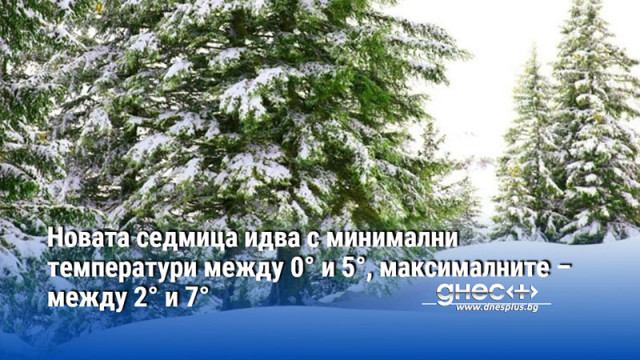 Новата седмица идва с минимални температури между 0° и 5°, максималните – между 2° и 7°

днес+
www.dnesplus.bg